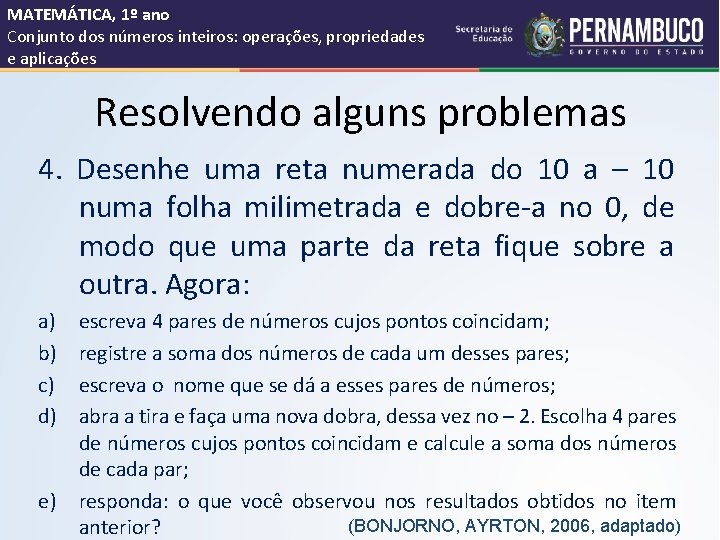 MATEMÁTICA, 1º ano
Conjunto dos números inteiros: operações, propriedades e aplicações

Secretaria de Educação

PERNAMBUCO
GOVERNO DO ESTADO

Resolvendo alguns problemas

4. Desenhe uma reta numerada do 10 a – 10 numa folha milimetrada e dobre-a no 0, de modo que uma parte da reta fique sobre a outra. Agora:

a) escreva 4 pares de números cujos pontos coincidam;

b) registre a soma dos números de cada um desses pares;

c) escreva o nome que se dá a esses pares de números;

d) abra a tira e faça uma nova dobra, dessa vez no – 2. Escolha 4 pares de números cujos pontos coincidam e calcule a soma dos números de cada par;

e) responda: o que você observou nos resultados obtidos no item anterior?

(BONJORNO, AYRTON, 2006, adaptado)